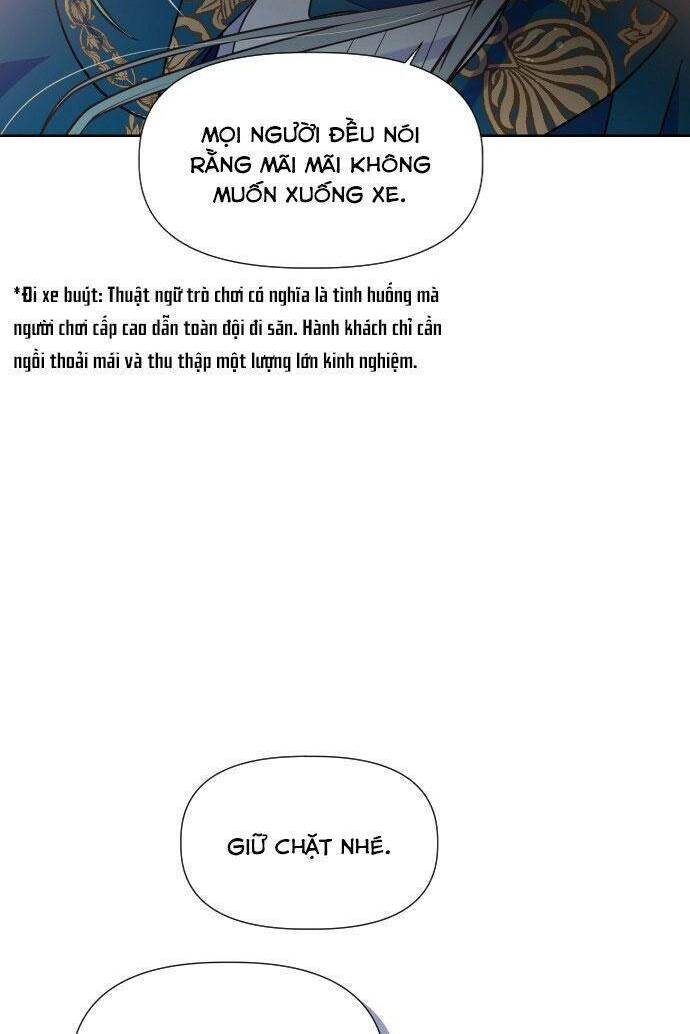 MỌI NGƯỜI ĐỀU NÓI RẰNG MÃI MÃI KHÔNG MUỐN XUỐNG XE.

*Đi xe buýt: Thuật ngữ trò chơi có nghĩa là tình huống mà người chơi cấp cao dẫn toàn đội đi săn. Hành khách chỉ cần ngồi thoải mái và thu thập một lượng lớn kinh nghiệm.

GIỮ CHẶT NHÉ.